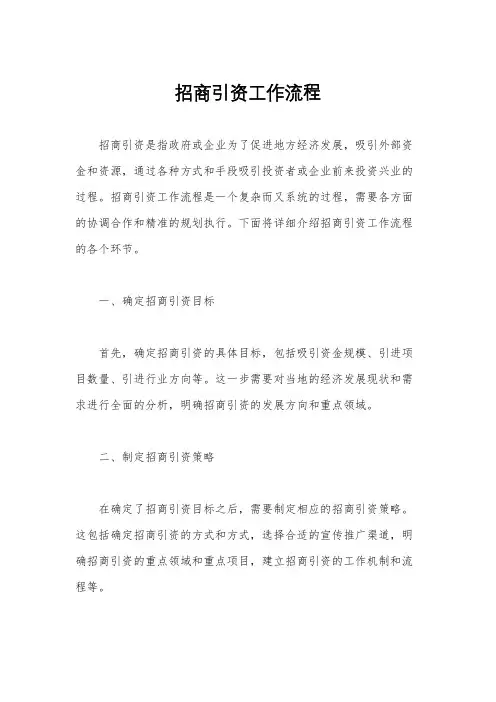 招商引资工作流程

招商引资是指政府或企业为了促进地方经济发展，吸引外部资金和资源，通过各种方式和手段吸引投资者或企业前来投资兴业的过程。招商引资工作流程是一个复杂而又系统的过程，需要各方面的协调合作和精准的规划执行。下面将详细介绍招商引资工作流程的各个环节。

一、确定招商引资目标

首先，确定招商引资的具体目标，包括吸引资金规模、引进项目数量、引进行业方向等。这一步需要对当地的经济发展现状和需求进行全面的分析，明确招商引资的发展方向和重点领域。

二、制定招商引资策略

在确定了招商引资目标之后，需要制定相应的招商引资策略。这包括确定招商引资的方式和方式，选择合适的宣传推广渠道，明确招商引资的重点领域和重点项目，建立招商引资的工作机制和流程等。